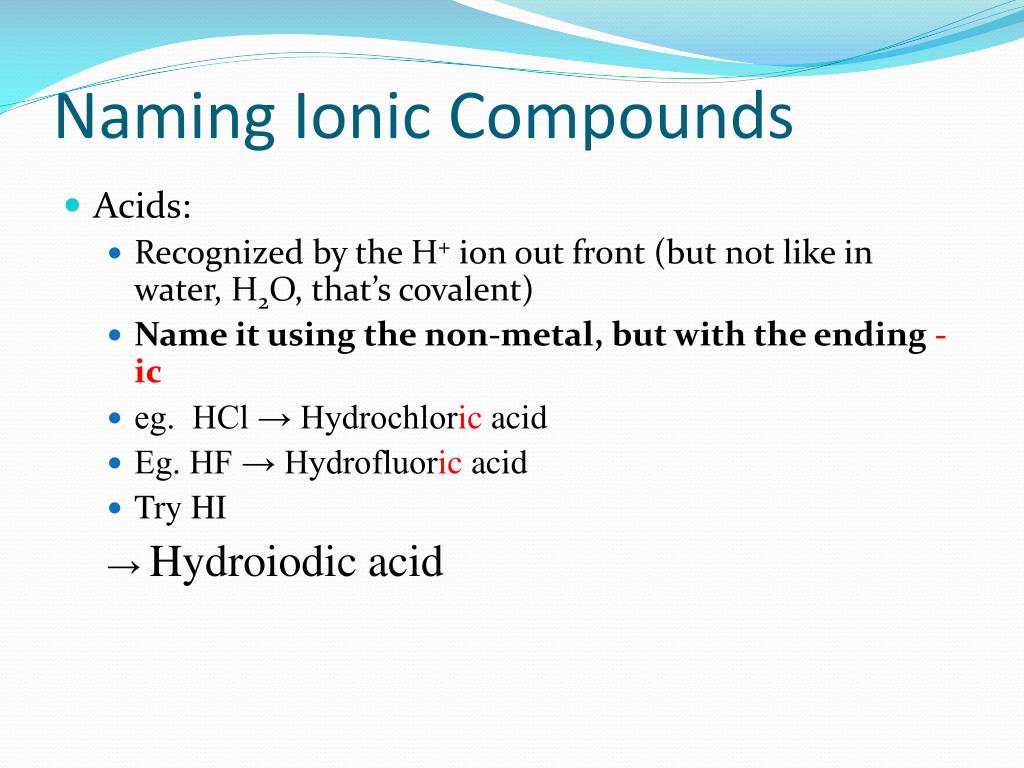 Naming Ionic Compounds

Acids:

Recognized by the $H^+$ ion out front (but not like in water, $H_2O$, that's covalent)

Name it using the non-metal, but with the ending -ic

eg. HCl → Hydrochloric acid

Eg. HF → Hydrofluoric acid

Try HI

→ Hydroiodic acid